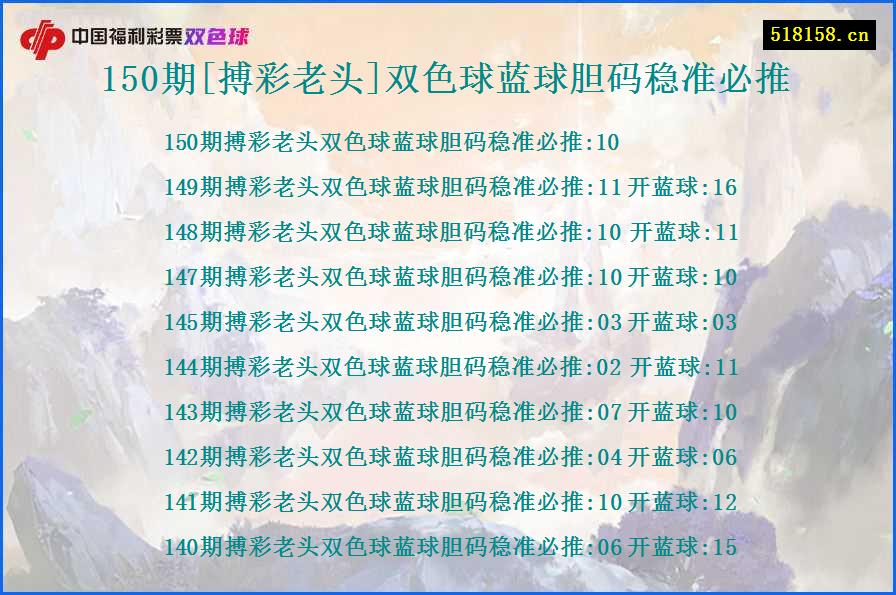 中国福利彩票双色球

518158.cn

150期[搏彩老头]双色球蓝球胆码稳准必推

150期搏彩老头双色球蓝球胆码稳准必推:10

149期搏彩老头双色球蓝球胆码稳准必推:11 开蓝球:16

148期搏彩老头双色球蓝球胆码稳准必推:10 开蓝球:11

147期搏彩老头双色球蓝球胆码稳准必推:10 开蓝球:10

145期搏彩老头双色球蓝球胆码稳准必推:03 开蓝球:03

144期搏彩老头双色球蓝球胆码稳准必推:02 开蓝球:11

143期搏彩老头双色球蓝球胆码稳准必推:07 开蓝球:10

142期搏彩老头双色球蓝球胆码稳准必推:04 开蓝球:06

141期搏彩老头双色球蓝球胆码稳准必推:10 开蓝球:12

140期搏彩老头双色球蓝球胆码稳准必推:06 开蓝球:15